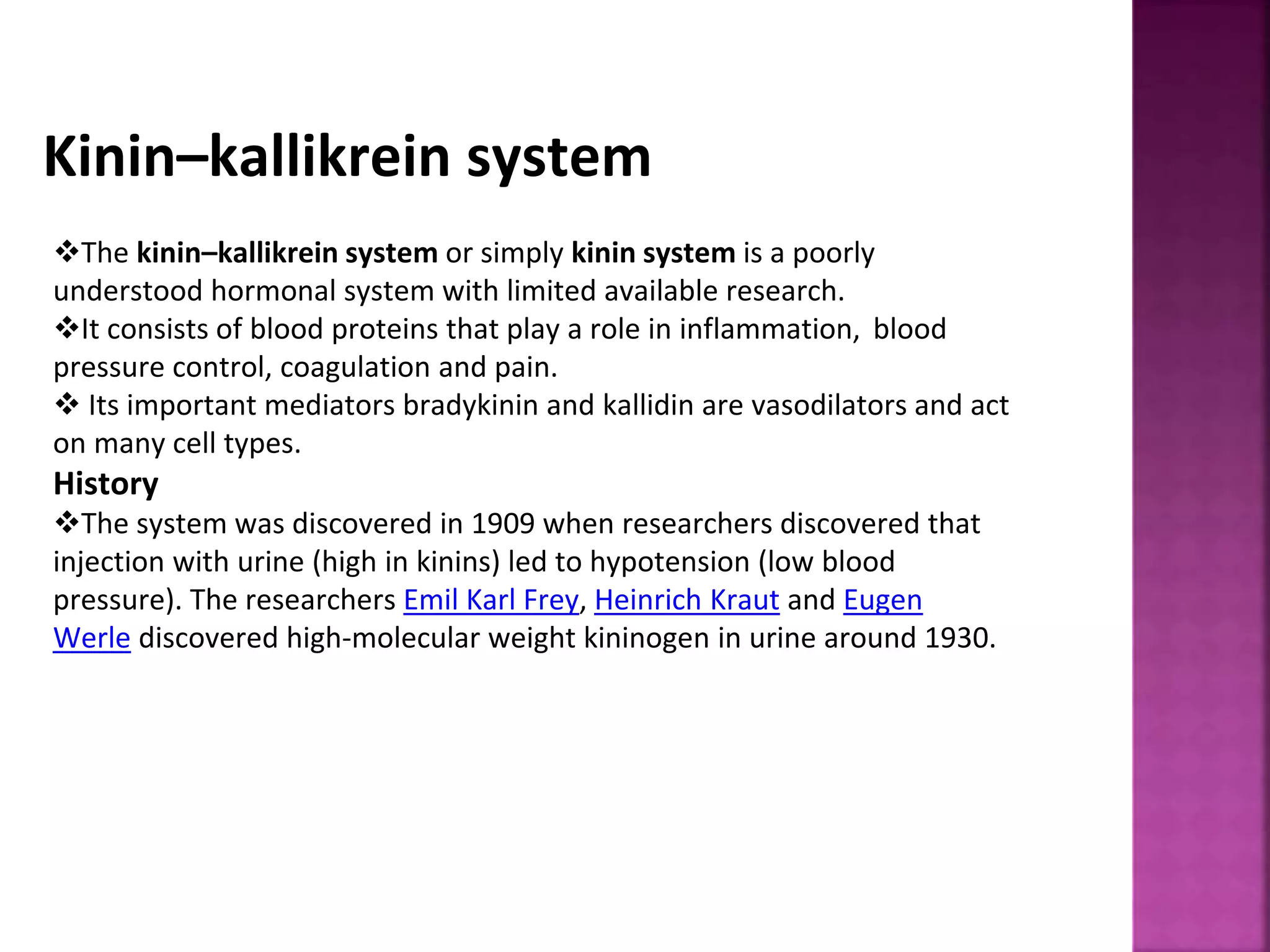 Kinin–kallikrein system

❖The kinin–kallikrein system or simply kinin system is a poorly understood hormonal system with limited available research.

❖It consists of blood proteins that play a role in inflammation, blood pressure control, coagulation and pain.

❖ Its important mediators bradykinin and kallidin are vasodilators and act on many cell types.

History

❖The system was discovered in 1909 when researchers discovered that injection with urine (high in kinins) led to hypotension (low blood pressure). The researchers Emil Karl Frey, Heinrich Kraut and Eugen Werle discovered high-molecular weight kininogen in urine around 1930.